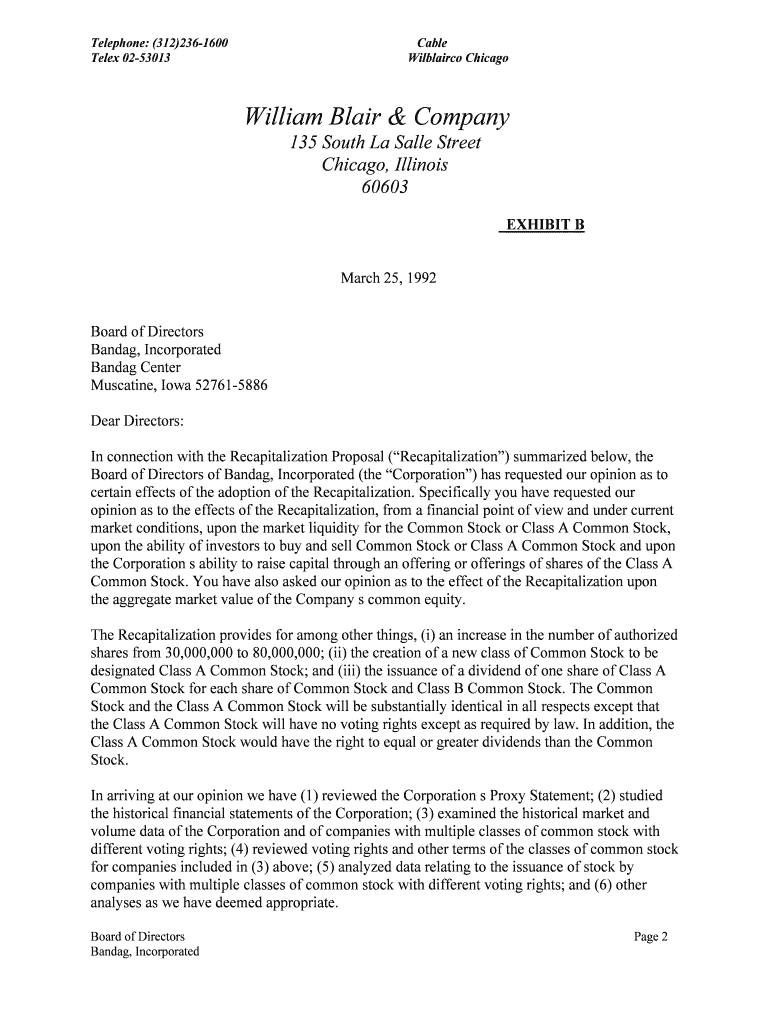 Telephone: (312)236-1600
Telex 02-53013

Cable
Wilblairco Chicago

William Blair & Company
135 South La Salle Street
Chicago, Illinois
60603

EXHIBIT B

March 25, 1992

Board of Directors
Bandag, Incorporated
Bandag Center
Muscatine, Iowa 52761-5886

Dear Directors:

In connection with the Recapitalization Proposal (“Recapitalization”) summarized below, the Board of Directors of Bandag, Incorporated (the “Corporation”) has requested our opinion as to certain effects of the adoption of the Recapitalization. Specifically you have requested our opinion as to the effects of the Recapitalization, from a financial point of view and under current market conditions, upon the market liquidity for the Common Stock or Class A Common Stock, upon the ability of investors to buy and sell Common Stock or Class A Common Stock and upon the Corporation s ability to raise capital through an offering or offerings of shares of the Class A Common Stock. You have also asked our opinion as to the effect of the Recapitalization upon the aggregate market value of the Company s common equity.

The Recapitalization provides for among other things, (i) an increase in the number of authorized shares from 30,000,000 to 80,000,000; (ii) the creation of a new class of Common Stock to be designated Class A Common Stock; and (iii) the issuance of a dividend of one share of Class A Common Stock for each share of Common Stock and Class B Common Stock. The Common Stock and the Class A Common Stock will be substantially identical in all respects except that the Class A Common Stock will have no voting rights except as required by law. In addition, the Class A Common Stock would have the right to equal or greater dividends than the Common Stock.

In arriving at our opinion we have (1) reviewed the Corporation s Proxy Statement; (2) studied the historical financial statements of the Corporation; (3) examined the historical market and volume data of the Corporation and of companies with multiple classes of common stock with different voting rights; (4) reviewed voting rights and other terms of the classes of common stock for companies included in (3) above; (5) analyzed data relating to the issuance of stock by companies with multiple classes of common stock with different voting rights; and (6) other analyses as we have deemed appropriate.

Board of Directors
Bandag, Incorporated

Page 2